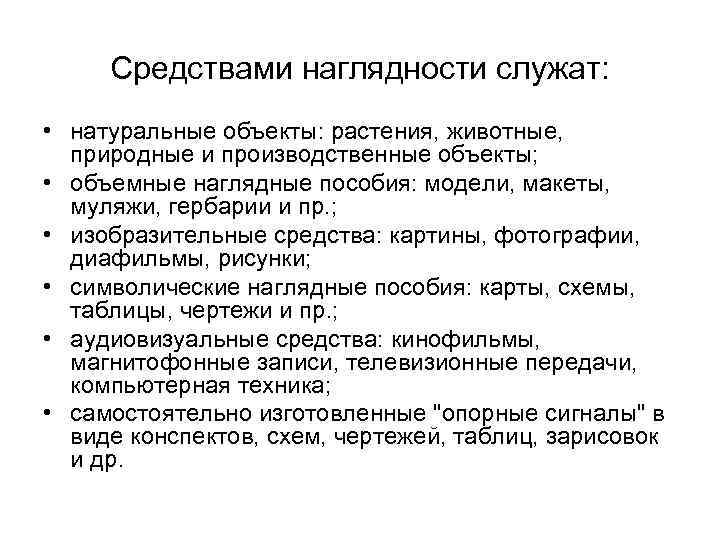 Средствами наглядности служат:

• натуральные объекты: растения, животные, природные и производственные объекты;
• объемные наглядные пособия: модели, макеты, муляжи, гербарии и пр.;
• изобразительные средства: картины, фотографии, диафильмы, рисунки;
• символические наглядные пособия: карты, схемы, таблицы, чертежи и пр.;
• аудиовизуальные средства: кинофильмы, магнитофонные записи, телевизионные передачи, компьютерная техника;
• самостоятельно изготовленные "опорные сигналы" в виде конспектов, схем, чертежей, таблиц, зарисовок и др.